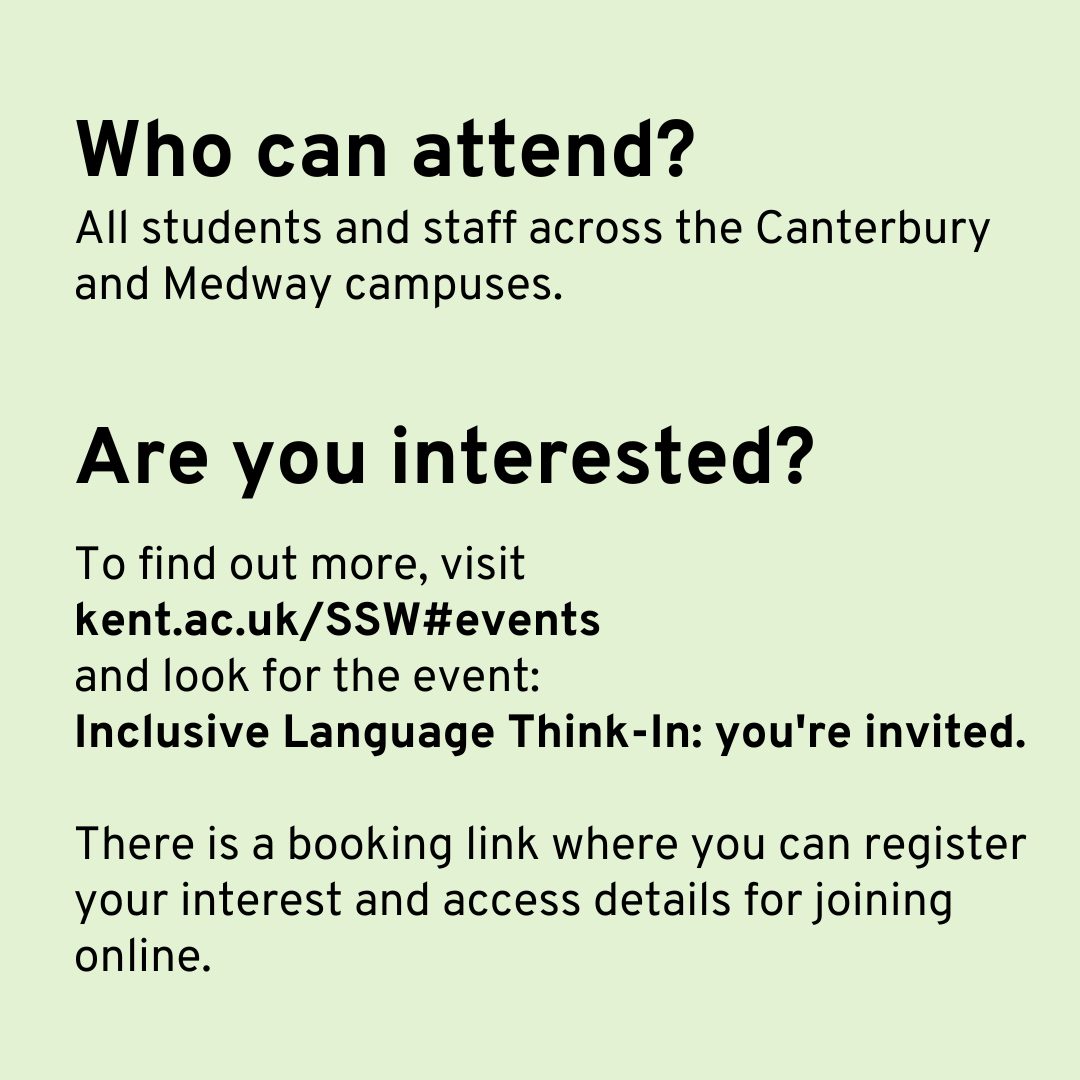 Who can attend?
All students and staff across the Canterbury and Medway campuses.

Are you interested?

To find out more, visit
kent.ac.uk/SSW#events
and look for the event:
Inclusive Language Think-In: you're invited.

There is a booking link where you can register your interest and access details for joining online.